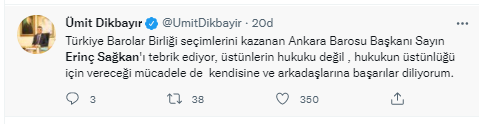 Ümit Dikbayır @UmitDikbayir · 20d

Türkiye Barolar Birliği seçimlerini kazanan Ankara Barosu Başkanı Sayın Erinç Sağkan'ı tebrik ediyor, üstünlerin hukuku değil , hukukun üstünlüğü için vereceği mücadele de kendisine ve arkadaşlarına başarılar diliyorum.

3 38 350